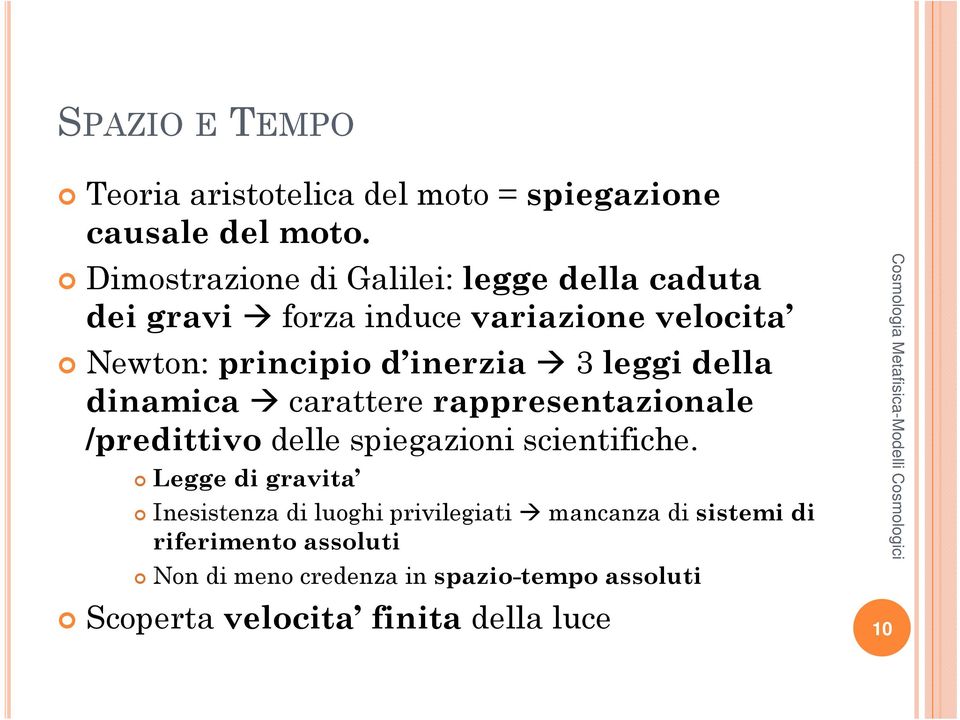 SPAZIO E TEMPO

Teoria aristotelica del moto = spiegazione causale del moto.

Dimostrazione di Galilei: legge della caduta dei gravi → forza induce variazione velocita'

Newton: principio d'inerzia → 3 leggi della dinamica → carattere rappresentazionale /predittivo delle spiegazioni scientifiche.

Legge di gravita'

Inesistenza di luoghi privilegiati → mancanza di sistemi di riferimento assoluti

Non di meno credenza in spazio-tempo assoluti

Scoperta velocita' finita della luce

Cosmologia Metafisica-Modelli Cosmologici

10